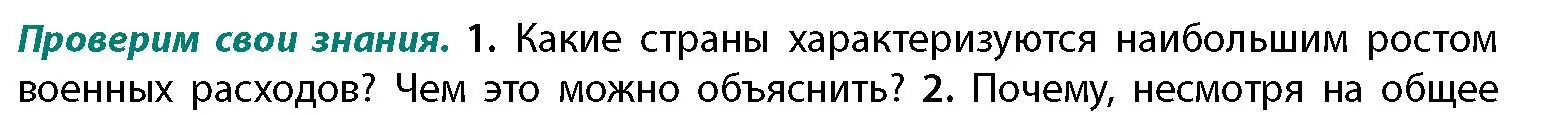 Проверим свои знания. 1. Какие страны характеризуются наибольшим ростом военных расходов? Чем это можно объяснить? 2. Почему, несмотря на общее